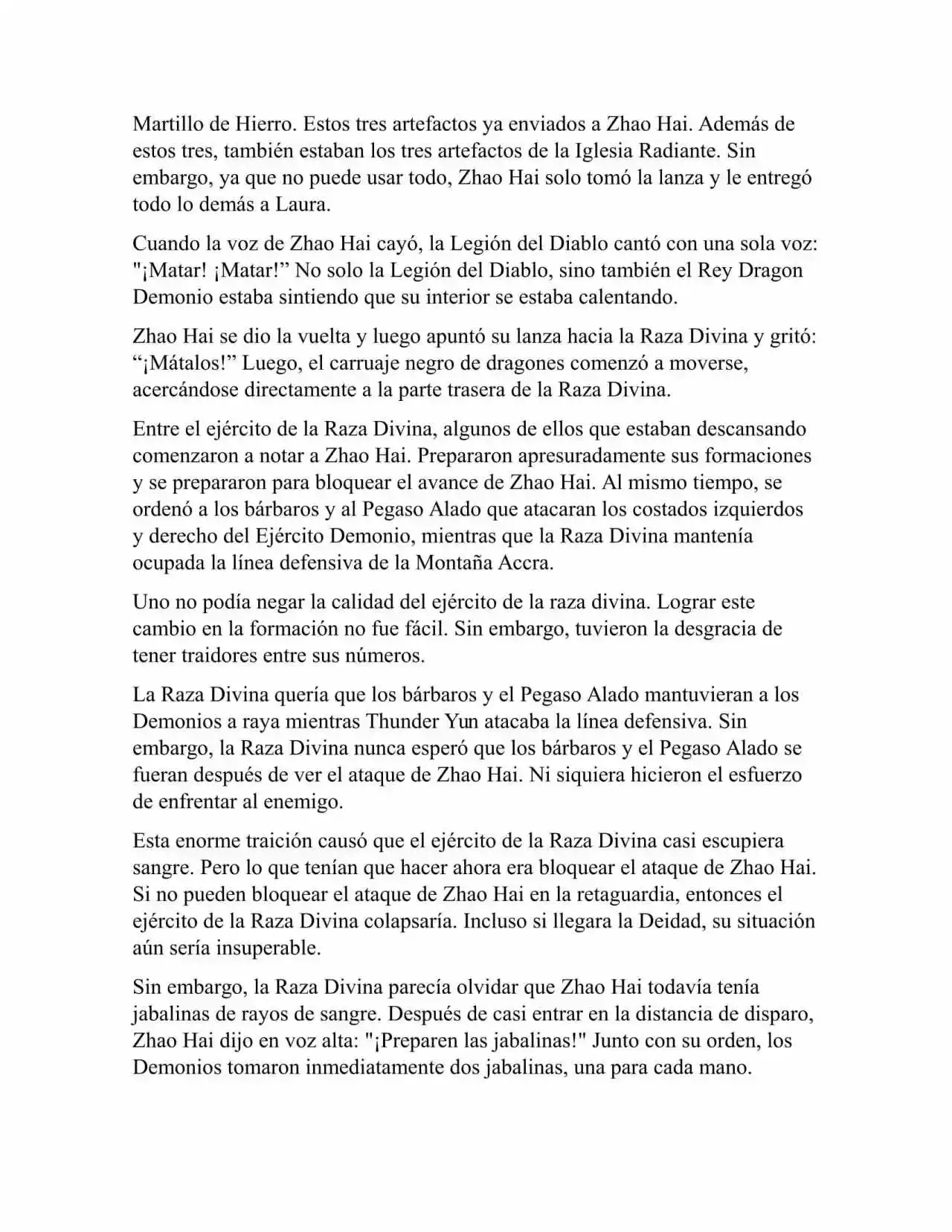 Martillo de Hierro. Estos tres artefactos ya enviados a Zhao Hai. Además de estos tres, también estaban los tres artefactos de la Iglesia Radiante. Sin embargo, ya que no puede usar todo, Zhao Hai solo tomó la lanza y le entregó todo lo demás a Laura.

Cuando la voz de Zhao Hai cayó, la Legión del Diablo cantó con una sola voz: "¡Matar! ¡Matar!” No solo la Legión del Diablo, sino también el Rey Dragon Demonio estaba sintiendo que su interior se estaba calentando.

Zhao Hai se dio la vuelta y luego apuntó su lanza hacia la Raza Divina y gritó: “¡Mátalos!” Luego, el carruaje negro de dragones comenzó a moverse, acercándose directamente a la parte trasera de la Raza Divina.

Entre el ejército de la Raza Divina, algunos de ellos que estaban descansando comenzaron a notar a Zhao Hai. Prepararon apresuradamente sus formaciones y se prepararon para bloquear el avance de Zhao Hai. Al mismo tiempo, se ordenó a los bárbaros y al Pegaso Alado que atacaran los costados izquierdos y derecho del Ejército Demonio, mientras que la Raza Divina mantenía ocupada la línea defensiva de la Montaña Accra.

Uno no podía negar la calidad del ejército de la raza divina. Lograr este cambio en la formación no fue fácil. Sin embargo, tuvieron la desgracia de tener traidores entre sus números.

La Raza Divina quería que los bárbaros y el Pegaso Alado mantuvieran a los Demonios a raya mientras Thunder Yun atacaba la línea defensiva. Sin embargo, la Raza Divina nunca esperó que los bárbaros y el Pegaso Alado se fueran después de ver el ataque de Zhao Hai. Ni siquiera hicieron el esfuerzo de enfrentar al enemigo.

Esta enorme traición causó que el ejército de la Raza Divina casi escupiera sangre. Pero lo que tenían que hacer ahora era bloquear el ataque de Zhao Hai. Si no pueden bloquear el ataque de Zhao Hai en la retaguardia, entonces el ejército de la Raza Divina colapsaría. Incluso si llegara la Deidad, su situación aún sería insuperable.

Sin embargo, la Raza Divina parecía olvidar que Zhao Hai todavía tenía jabalinas de rayos de sangre. Después de casi entrar en la distancia de disparo, Zhao Hai dijo en voz alta: "¡Preparen las jabalinas!" Junto con su orden, los Demonios tomaron inmediatamente dos jabalinas, una para cada mano.